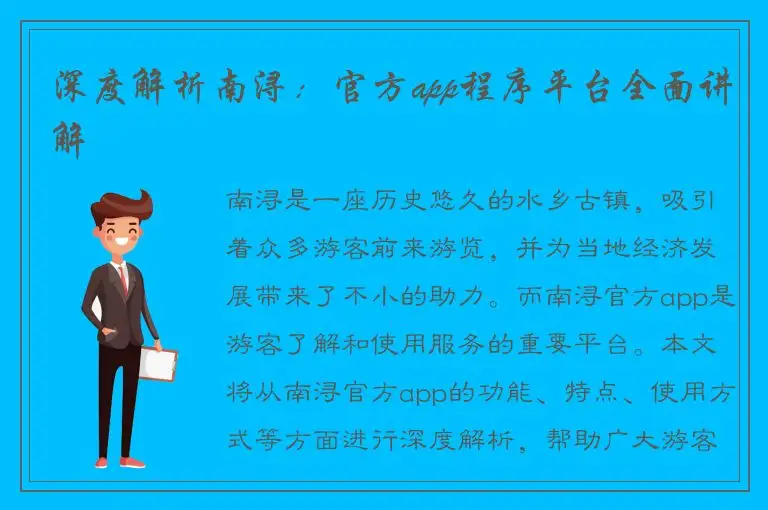 深度解析南浔：官方app程序平台全面讲解

南浔是一座历史悠久的水乡古镇，吸引着众多游客前来游览，并为当地经济发展带来了不小的助力。而南浔官方app是游客了解和使用服务的重要平台。本文将从南浔官方app的功能、特点、使用方式等方面进行深度解析，帮助广大游客